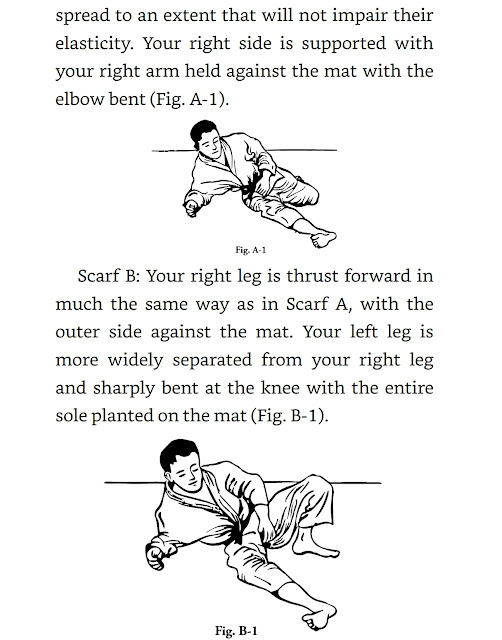 spread to an extent that will not impair their elasticity. Your right side is supported with your right arm held against the mat with the elbow bent (Fig. A-1).

Fig. A-1

Scarf B: Your right leg is thrust forward in much the same way as in Scarf A, with the outer side against the mat. Your left leg is more widely separated from your right leg and sharply bent at the knee with the entire sole planted on the mat (Fig. B-1).

Fig. B-1